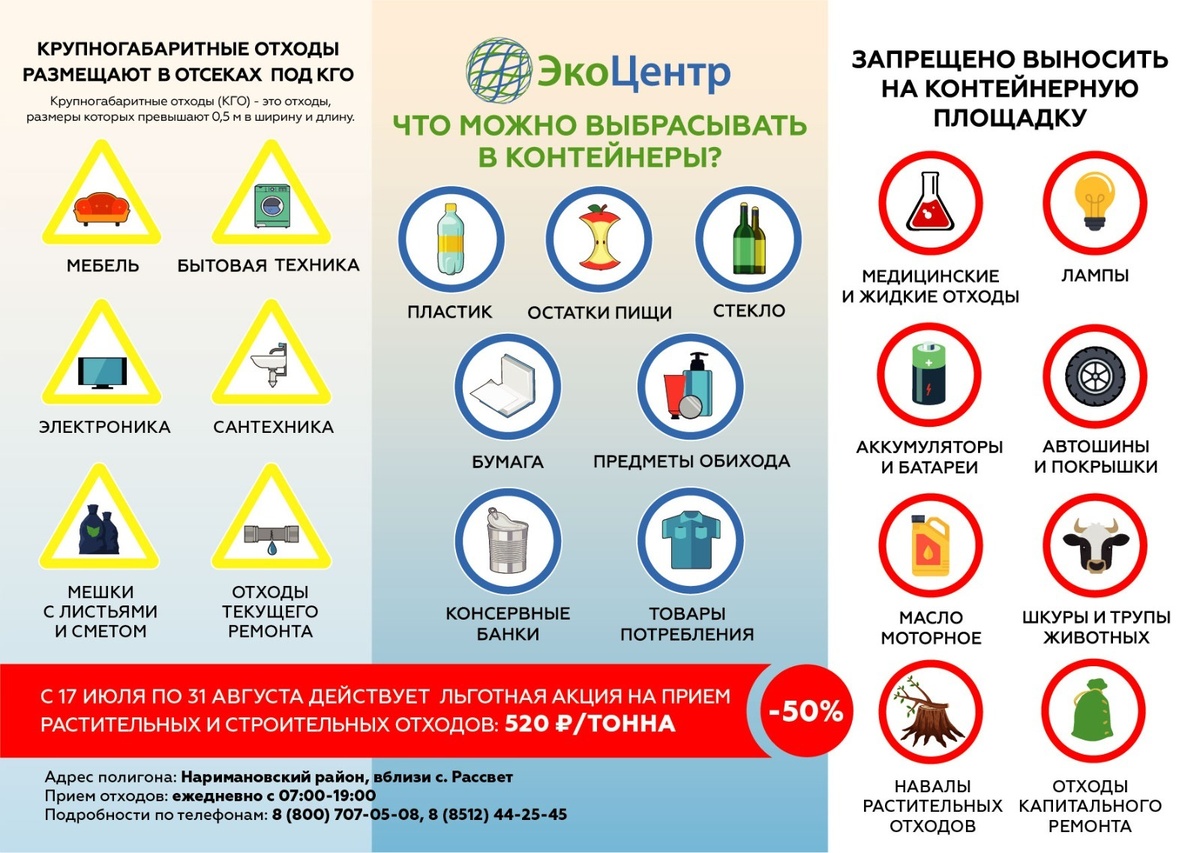 КРУПНОГАБАРИТНЫЕ ОТХОДЫ РАЗМЕЩАЮТ В ОТСЕКАХ ПОД КГО

Крупногабаритные отходы (КГО) - это отходы, размеры которых превышают 0,5 м в ширину и длину.

МЕБЕЛЬ

БЫТОВАЯ ТЕХНИКА

ЭЛЕКТРОНИКА

САНТЕХНИКА

МЕШКИ С ЛИСТЬЯМИ И СМЕТОМ

ОТХОДЫ ТЕКУЩЕГО РЕМОНТА

ЭкоЦентр

ЧТО МОЖНО ВЫБРАСЫВАТЬ В КОНТЕЙНЕРЫ?

ПЛАСТИК

ОСТАТКИ ПИЩИ

СТЕКЛО

БУМАГА

ПРЕДМЕТЫ ОБИХОДА

КОНСЕРВНЫЕ БАНКИ

ТОВАРЫ ПОТРЕБЛЕНИЯ

ЗАПРЕЩЕНО ВЫНОСИТЬ НА КОНТЕЙНЕРНУЮ ПЛОЩАДКУ

МЕДИЦИНСКИЕ И ЖИДКИЕ ОТХОДЫ

ЛАМПЫ

АККУМУЛЯТОРЫ И БАТАРЕИ

АВТОШИНЫ И ПОКРЫШКИ

МАСЛО МОТОРНОЕ

ШКУРЫ И ТРУПЫ ЖИВОТНЫХ

НАВАЛЫ РАСТИТЕЛЬНЫХ ОТХОДОВ

ОТХОДЫ КАПИТАЛЬНОГО РЕМОНТА

С 17 ИЮЛЯ ПО 31 АВГУСТА ДЕЙСТВУЕТ ЛЬГОТНАЯ АКЦИЯ НА ПРИЕМ РАСТИТЕЛЬНЫХ И СТРОИТЕЛЬНЫХ ОТХОДОВ: 520 ₽/ТОННА

-50%

Адрес полигона: Наримановский район, вблизи с. Рассвет
Прием отходов: ежедневно с 07:00-19:00
Подробности по телефонам: 8 (800) 707-05-08, 8 (8512) 44-25-45